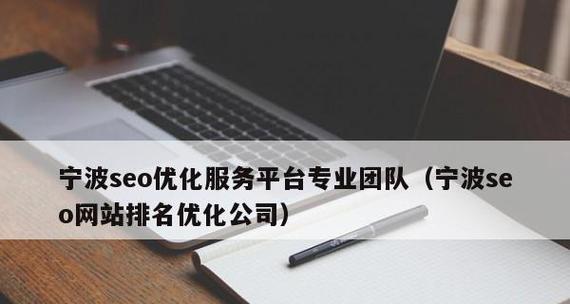 宁波seo优化服务平台专业团队（宁波seo网站排名优化公司）